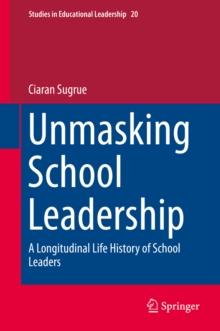 Studies in Educational Leadership 20

Ciaran Sugrue

Unmasking School Leadership

A Longitudinal Life History of School Leaders

Springer